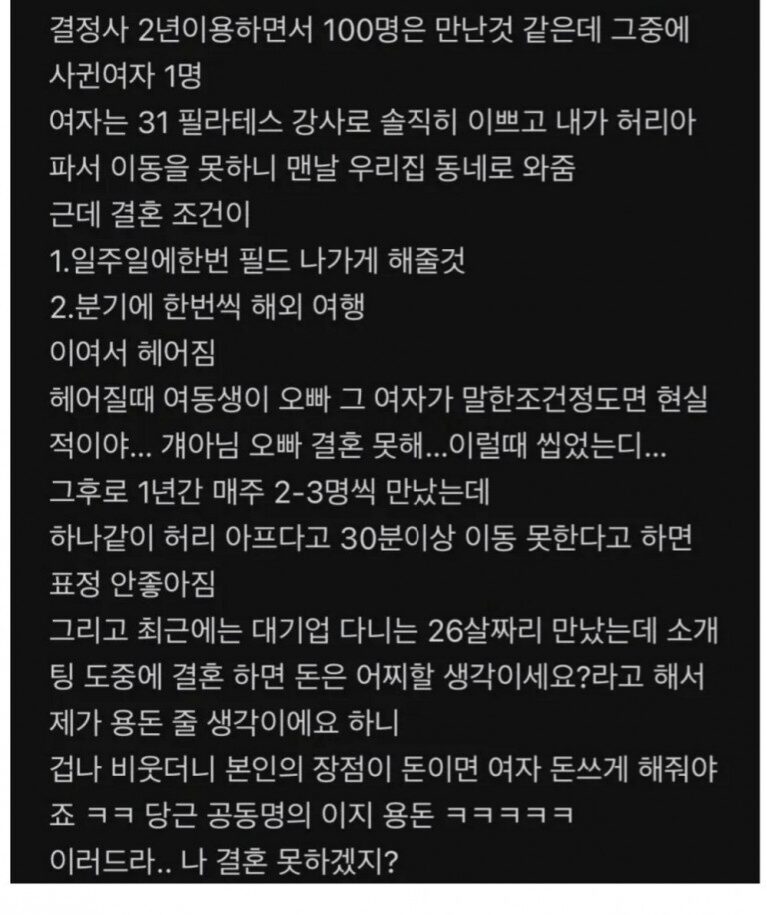 결정사 2년이용하면서 100명은 만난것 같은데 그중에 사귄여자 1명
여자는 31 필라테스 강사로 솔직히 이쁘고 내가 허리아파서 이동을 못하니 맨날 우리집 동네로 와줌
근데 결혼 조건이
1.일주일에한번 필드 나가게 해줄것
2.분기에 한번씩 해외 여행
이여서 헤어짐
헤어질때 여동생이 오빠 그 여자가 말한조건정도면 현실적이야... 걔아님 오빠 결혼 못해...이럴때 씹었는디...
그후로 1년간 매주 2-3명씩 만났는데
하나같이 허리 아프다고 30분이상 이동 못한다고 하면 표정 안좋아짐
그리고 최근에는 대기업 다니는 26살짜리 만났는데 소개팅 도중에 결혼 하면 돈은 어찌할 생각이세요?라고 해서 제가 용돈 줄 생각이에요 하니
겁나 비웃더니 본인의 장점이 돈이면 여자 돈쓰게 해줘야죠 ㅋㅋ 당근 공동명의 이지 용돈 ㅋㅋㅋㅋㅋ
이러드라.. 나 결혼 못하겠지?